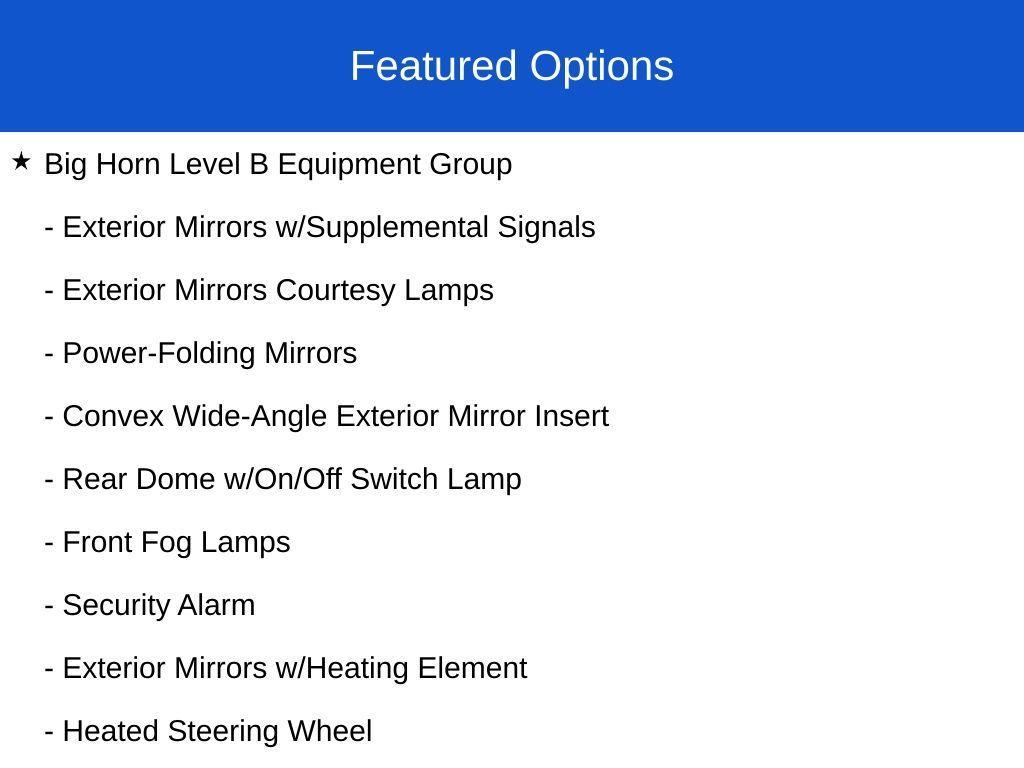 Featured Options

★ Big Horn Level B Equipment Group

- Exterior Mirrors w/Supplemental Signals

- Exterior Mirrors Courtesy Lamps

- Power-Folding Mirrors

- Convex Wide-Angle Exterior Mirror Insert

- Rear Dome w/On/Off Switch Lamp

- Front Fog Lamps

- Security Alarm

- Exterior Mirrors w/Heating Element

- Heated Steering Wheel